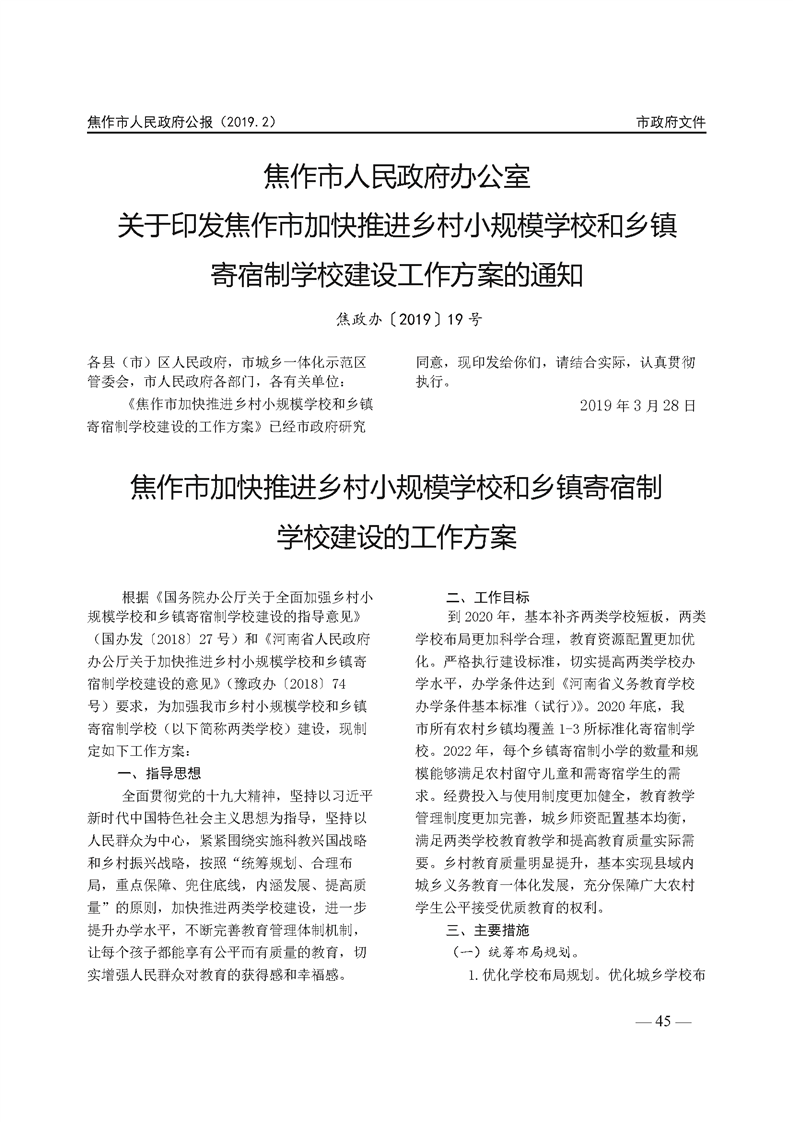 焦作市人民政府公报（2019.2）

市政府文件

焦作市人民政府办公室
关于印发焦作市加快推进乡村小规模学校和乡镇寄宿制学校建设工作方案的通知

焦政办〔2019〕19号

各县（市）区人民政府，市城乡一体化示范区管委会，市人民政府各部门，各有关单位：

《焦作市加快推进乡村小规模学校和乡镇寄宿制学校建设的工作方案》已经市政府研究同意，现印发给你们，请结合实际，认真贯彻执行。

2019年3月28日

焦作市加快推进乡村小规模学校和乡镇寄宿制学校建设的工作方案

根据《国务院办公厅关于全面加强乡村小规模学校和乡镇寄宿制学校建设的指导意见》（国办发〔2018〕27号）和《河南省人民政府办公厅关于加快推进乡村小规模学校和乡镇寄宿制学校建设的意见》（豫政办〔2018〕74号）要求，为加强我市乡村小规模学校和乡镇寄宿制学校（以下简称两类学校）建设，现制定如下工作方案：

一、指导思想

全面贯彻党的十九大精神，坚持以习近平新时代中国特色社会主义思想为指导，坚持以人民群众为中心，紧紧围绕实施科教兴国战略和乡村振兴战略，按照“统筹规划、合理布局，重点保障、兜住底线，内涵发展、提高质量”的原则，加快推进两类学校建设，进一步提升办学水平，不断完善教育管理体制机制，让每个孩子都能享有公平而有质量的教育，切实增强人民群众对教育的获得感和幸福感。

二、工作目标

到2020年，基本补齐两类学校短板，两类学校布局更加科学合理，教育资源配置更加优化。严格执行建设标准，切实提高两类学校办学水平，办学条件达到《河南省义务教育学校办学条件基本标准（试行）》。2020年底，我市所有农村乡镇均覆盖1-3所标准化寄宿制学校。2022年，每个乡镇寄宿制小学的数量和规模能够满足农村留守儿童和需寄宿学生的需求。经费投入与使用制度更加健全，教育教学管理制度更加完善，城乡师资配置基本均衡，满足两类学校教育教学和提高教育质量实际需要。乡村教育质量明显提升，基本实现县域内城乡义务教育一体化发展，充分保障广大农村学生公平接受优质教育的权利。

三、主要措施

（一）统筹布局规划。

1.优化学校布局规划。优化城乡学校布

— 45 —